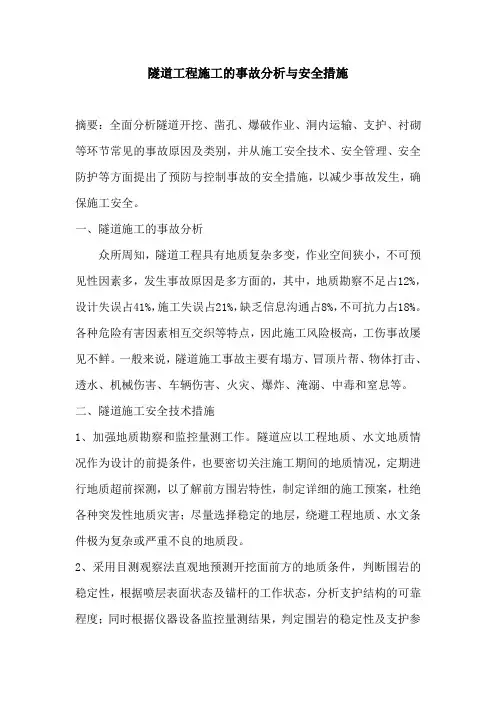 隧道工程施工的事故分析与安全措施

摘要：全面分析隧道开挖、凿孔、爆破作业、洞内运输、支护、衬砌等环节常见的事故原因及类别，并从施工安全技术、安全管理、安全防护等方面提出了预防与控制事故的安全措施，以减少事故发生，确保施工安全。

一、隧道施工的事故分析

众所周知，隧道工程具有地质复杂多变，作业空间狭小，不可预见性因素多，发生事故原因是多方面的，其中，地质勘察不足占12%，设计失误占41%，施工失误占21%，缺乏信息沟通占8%，不可抗力占18%。各种危险有害因素相互交织等特点，因此施工风险极高，工伤事故屡见不鲜。一般来说，隧道施工事故主要有塌方、冒顶片帮、物体打击、透水、机械伤害、车辆伤害、火灾、爆炸、淹溺、中毒和窒息等。

二、隧道施工安全技术措施

1、加强地质勘察和监控量测工作。隧道应以工程地质、水文地质情况作为设计的前提条件，也要密切关注施工期间的地质情况，定期进行地质超前探测，以了解前方围岩特性，制定详细的施工预案，杜绝各种突发性地质灾害；尽量选择稳定的地层，绕避工程地质、水文条件极为复杂或严重不良的地质段。

2、采用目测观察法直观地预测开挖面前方的地质条件，判断围岩的稳定性，根据喷层表面状态及锚杆的工作状态，分析支护结构的可靠程度；同时根据仪器设备监控量测结果，判定围岩的稳定性及支护参